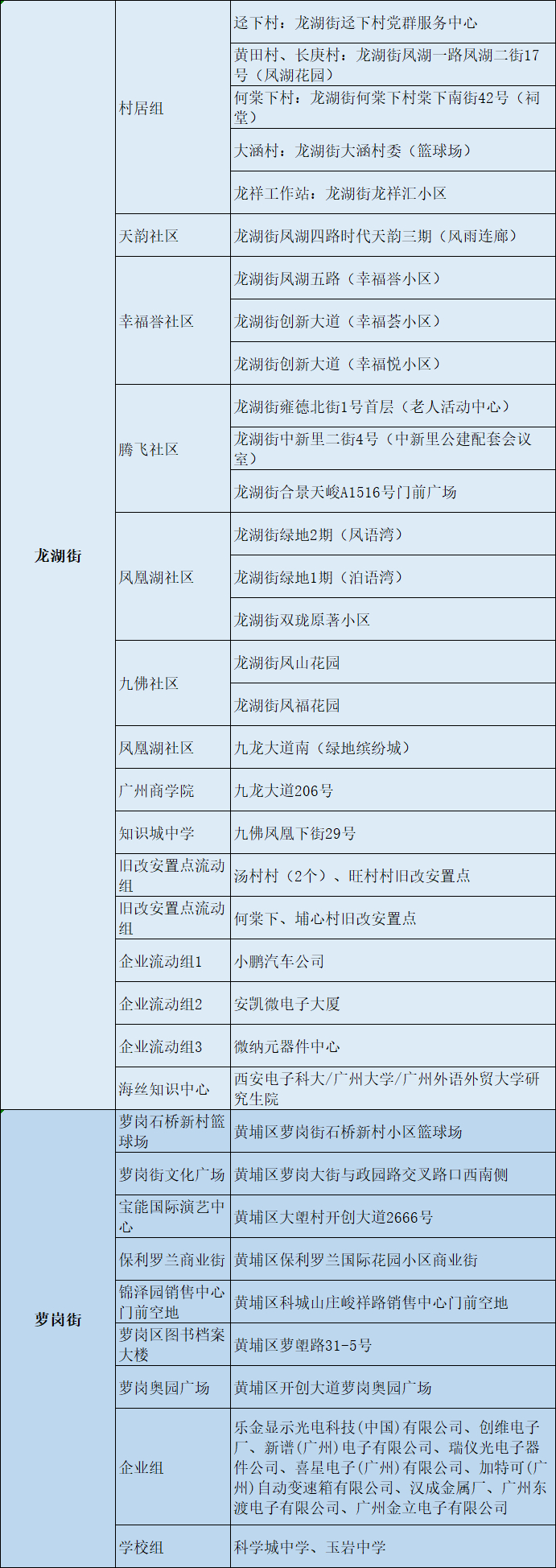 | | | |
|---|---|---|
| 龙湖街 | 村居组 | 迳下村：龙湖街迳下村党群服务中心 |
| | | 黄田村、长庚村：龙湖街凤湖一路凤湖二街17号（凤湖花园） |
| | | 何棠下村：龙湖街何棠下村棠下南街42号（祠堂） |
| | | 大涵村：龙湖街大涵村委（篮球场） |
| | | 龙祥工作站：龙湖街龙祥汇小区 |
| | 天韵社区 | 龙湖街凤湖四路时代天韵三期（风雨连廊） |
| | 幸福誉社区 | 龙湖街凤湖五路（幸福誉小区） |
| | | 龙湖街创新大道（幸福荟小区） |
| | | 龙湖街创新大道（幸福悦小区） |
| | 腾飞社区 | 龙湖街雍德北街1号首层（老人活动中心） |
| | | 龙湖街中新里二街4号（中新里公建配套会议室） |
| | | 龙湖街合景天峻A1516号门前广场 |
| | 凤凰湖社区 | 龙湖街绿地2期（风语湾） |
| | | 龙湖街绿地1期（泊语湾） |
| | | 龙湖街双珑原著小区 |
| | 九佛社区 | 龙湖街凤山花园 |
| | | 龙湖街凤福花园 |
| | 凤凰湖社区 | 九龙大道南（绿地缤纷城） |
| | 广州商学院 | 九龙大道206号 |
| | 知识城中学 | 九佛凤凰下街29号 |
| | 旧改安置点流动组 | 汤村村（2个）、旺村村旧改安置点 |
| | 旧改安置点流动组 | 何棠下、埔心村旧改安置点 |
| | 企业流动组1 | 小鹏汽车公司 |
| | 企业流动组2 | 安凯微电子大厦 |
| | 企业流动组3 | 微纳元器件中心 |
| | 海丝知识中心 | 西安电子科大/广州大学/广州外语外贸大学研究生院 |
| 萝岗街 | 萝岗石桥新村篮球场 | 黄埔区萝岗街石桥新村小区篮球场 |
| | 萝岗街文化广场 | 黄埔区萝岗大街与政园路交叉路口西南侧 |
| | 宝能国际演艺中心 | 黄埔区大塱村开创大道2666号 |
| | 保利罗兰商业街 | 黄埔区保利罗兰国际花园小区商业街 |
| | 锦泽园销售中心门前空地 | 黄埔区科城山庄峻祥路销售中心门前空地 |
| | 萝岗区图书档案大楼 | 黄埔区萝塱路31-5号 |
| | 萝岗奥园广场 | 黄埔区开创大道萝岗奥园广场 |
| | 企业组 | 乐金显示光电科技(中国)有限公司、创维电子厂、新谱(广州)电子有限公司、瑞仪光电子器件公司、喜星电子(广州)有限公司、加特可(广州)自动变速箱有限公司、汉成金属厂、广州东渡电子有限公司、广州金立电子有限公司 |
| | 学校组 | 科学城中学、玉岩中学 |